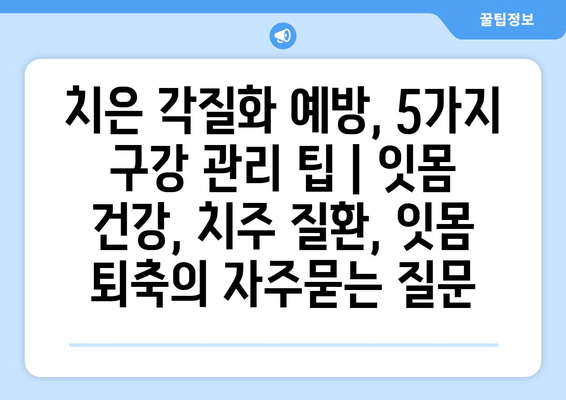 꿀팁정보

치은 각질화 예방, 5가지 구강 관리 팁 | 잇몸 건강, 치주 질환, 잇몸 퇴축의 자주묻는 질문